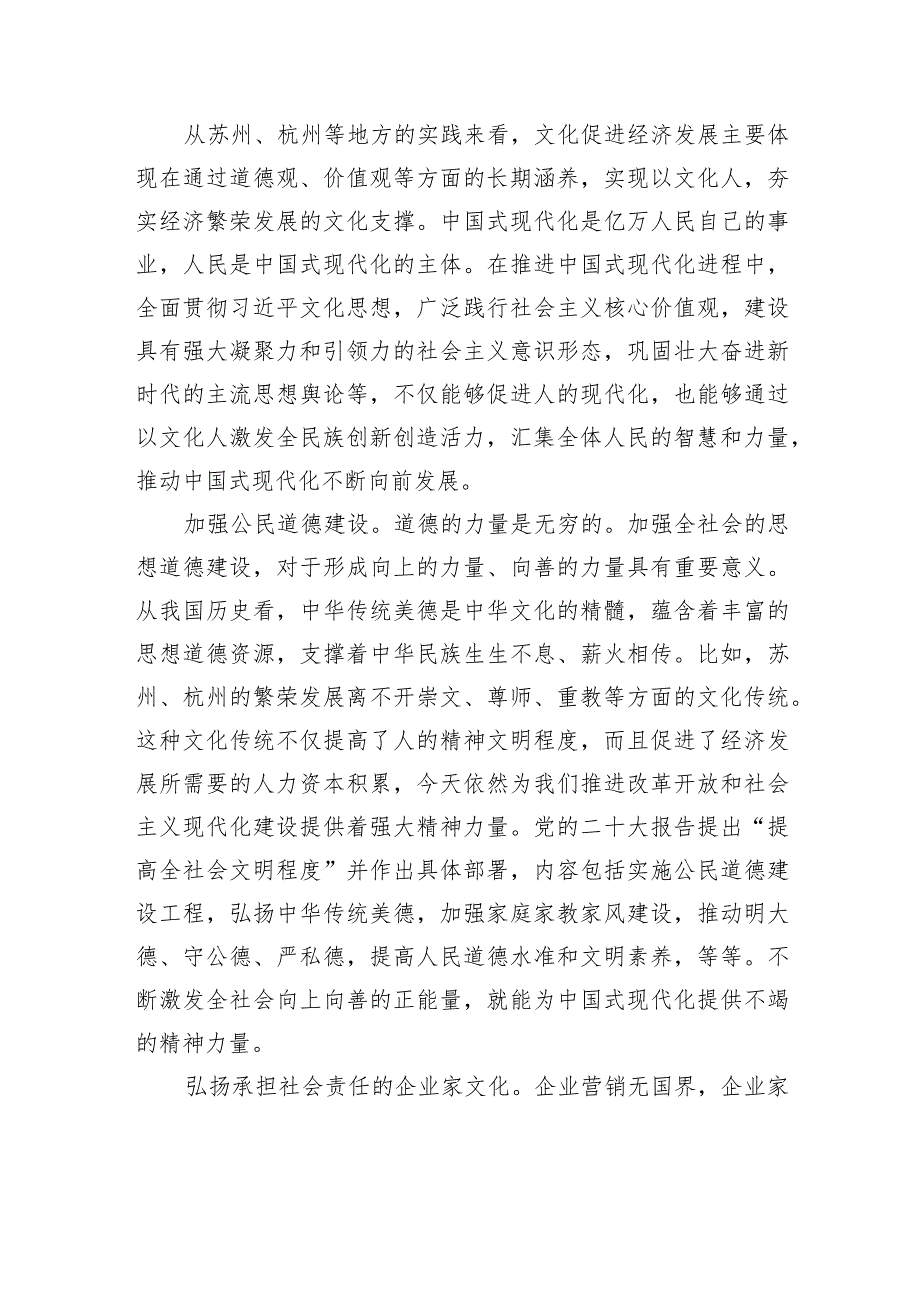 从苏州、杭州等地方的实践来看，文化促进经济发展主要体现在通过道德观、价值观等方面的长期涵养，实现以文化人，夯实经济繁荣发展的文化支撑。中国式现代化是亿万人民自己的事业，人民是中国式现代化的主体。在推进中国式现代化进程中，全面贯彻习近平文化思想，广泛践行社会主义核心价值观，建设具有强大凝聚力和引领力的社会主义意识形态，巩固壮大奋进新时代的主流思想舆论等，不仅能够促进人的现代化，也能够通过以文化人激发全民族创新创造活力，汇集全体人民的智慧和力量，推动中国式现代化不断向前发展。

加强公民道德建设。道德的力量是无穷的。加强全社会的思想道德建设，对于形成向上的力量、向善的力量具有重要意义。从我国历史看，中华传统美德是中华文化的精髓，蕴含着丰富的思想道德资源，支撑着中华民族生生不息、薪火相传。比如，苏州、杭州的繁荣发展离不开崇文、尊师、重教等方面的文化传统。这种文化传统不仅提高了人的精神文明程度，而且促进了经济发展所需要的人力资本积累，今天依然为我们推进改革开放和社会主义现代化建设提供着强大精神力量。党的二十大报告提出“提高全社会文明程度”并作出具体部署，内容包括实施公民道德建设工程，弘扬中华传统美德，加强家庭家教家风建设，推动明大德、守公德、严私德，提高人民道德水准和文明素养，等等。不断激发全社会向上向善的正能量，就能为中国式现代化提供不竭的精神力量。

弘扬承担社会责任的企业家文化。企业营销无国界，企业家